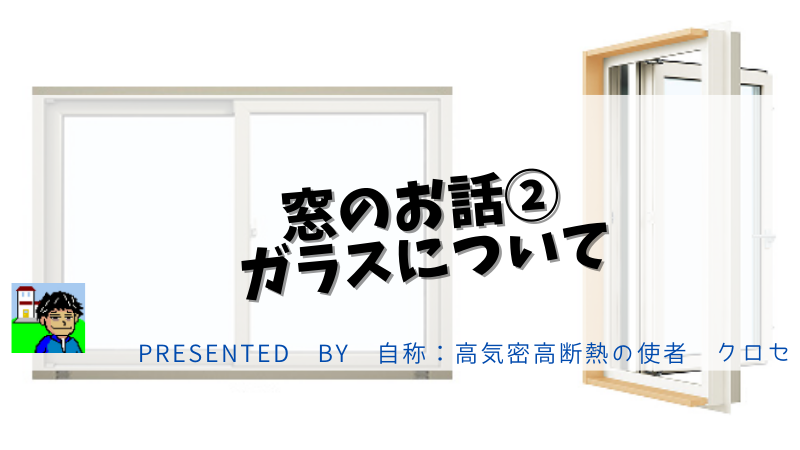 窓のお話②
ガラスについて

PRESENTED BY 自称：高気密高断熱の使者 クロセ